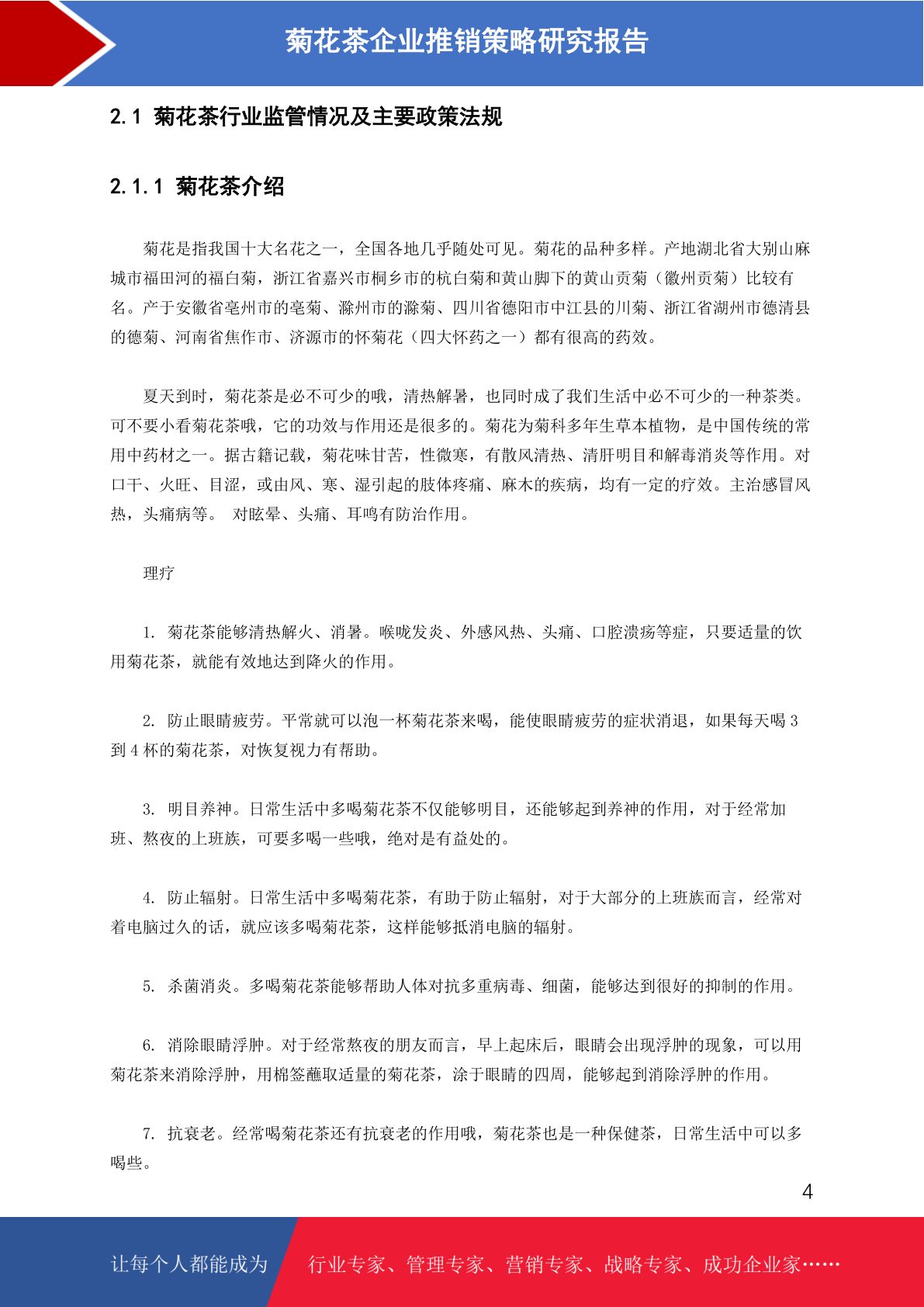 菊花茶企业推销策略研究报告

2.1 菊花茶行业监管情况及主要政策法规

2.1.1 菊花茶介绍

菊花是指我国十大名花之一，全国各地几乎随处可见。菊花的品种多样。产地湖北省大别山麻城市福田河的福白菊，浙江省嘉兴市桐乡市的杭白菊和黄山脚下的黄山贡菊（徽州贡菊）比较有名。产于安徽省亳州市的亳菊、滁州市的滁菊、四川省德阳市中江县的川菊、浙江省湖州市德清县的德菊、河南省焦作市、济源市的怀菊花（四大怀药之一）都有很高的药效。

夏天到时，菊花茶是必不可少的哦，清热解暑，也同时成了我们生活中必不可少的一种茶类。可不要小看菊花茶哦，它的功效与作用还是很多的。菊花为菊科多年生草本植物，是中国传统的常用中药材之一。据古籍记载，菊花味甘苦，性微寒，有散风清热、清肝明目和解毒消炎等作用。对口干、火旺、目涩，或由风、寒、湿引起的肢体疼痛、麻木的疾病，均有一定的疗效。主治感冒风热，头痛病等。 对眩晕、头痛、耳鸣有防治作用。

理疗

1. 菊花茶能够清热解火、消暑。喉咙发炎、外感风热、头痛、口腔溃疡等症，只要适量的饮用菊花茶，就能有效地达到降火的作用。

2. 防止眼睛疲劳。平常就可以泡一杯菊花茶来喝，能使眼睛疲劳的症状消退，如果每天喝 3 到 4 杯的菊花茶，对恢复视力有帮助。

3. 明目养神。日常生活中多喝菊花茶不仅能够明目，还能够起到养神的作用，对于经常加班、熬夜的上班族，可要多喝一些哦，绝对是有益处的。

4. 防止辐射。日常生活中多喝菊花茶，有助于防止辐射，对于大部分的上班族而言，经常对着电脑过久的话，就应该多喝菊花茶，这样能够抵消电脑的辐射。

5. 杀菌消炎。多喝菊花茶能够帮助人体对抗多重病毒、细菌，能够达到很好的抑制的作用。

6. 消除眼睛浮肿。对于经常熬夜的朋友而言，早上起床后，眼睛会出现浮肿的现象，可以用菊花茶来消除浮肿，用棉签蘸取适量的菊花茶，涂于眼睛的四周，能够起到消除浮肿的作用。

7. 抗衰老。经常喝菊花茶还有抗衰老的作用哦，菊花茶也是一种保健茶，日常生活中可以多喝些。

4

让每个人都能成为 行业专家、管理专家、营销专家、战略专家、成功企业家……